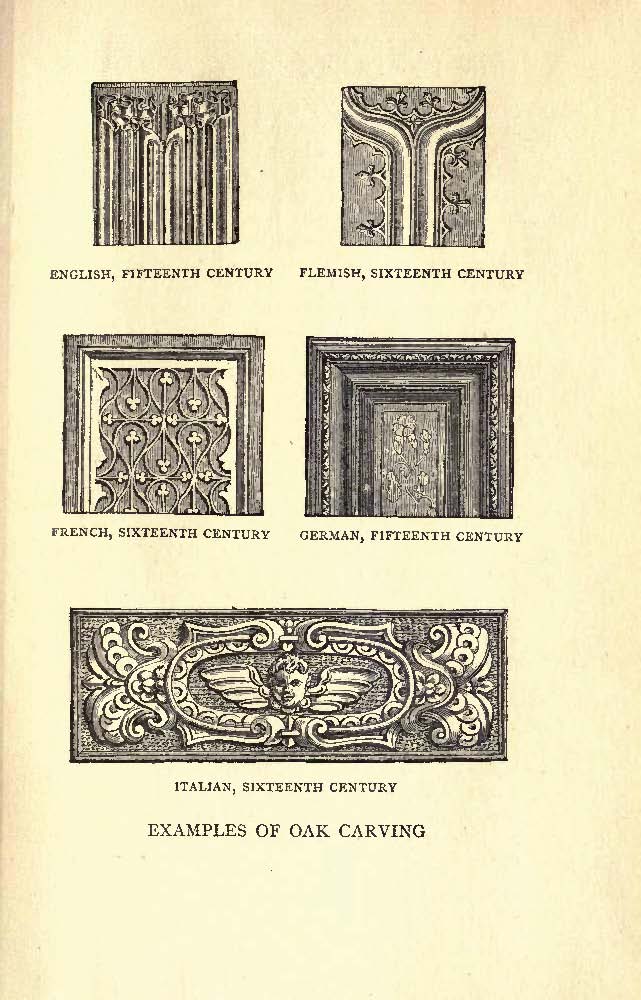 ENGLISH, FIFTEENTH CENTURY

FLEMISH, SIXTEENTH CENTURY

FRENCH, SIXTEENTH CENTURY

GERMAN, FIFTEENTH CENTURY

ITALIAN, SIXTEENTH CENTURY

EXAMPLES OF OAK CARVING